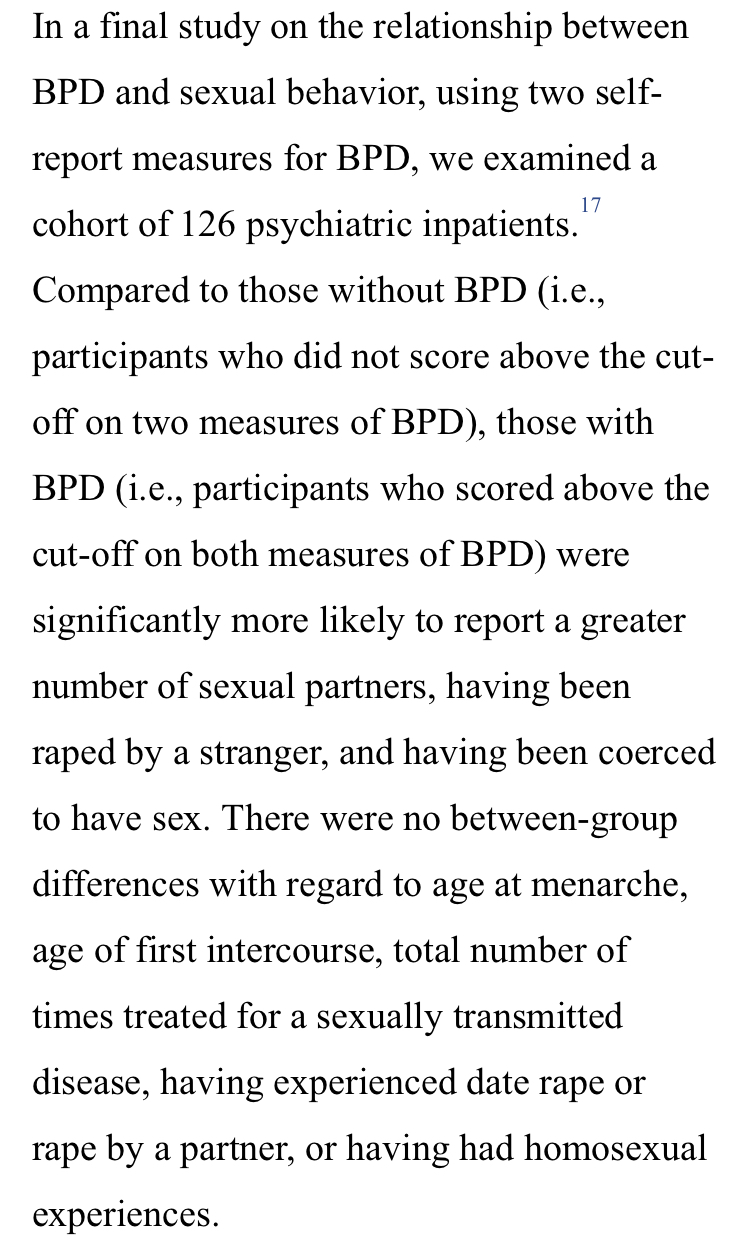 In a final study on the relationship between BPD and sexual behavior, using two self-report measures for BPD, we examined a cohort of 126 psychiatric inpatients.$^{17}$ Compared to those without BPD (i.e., participants who did not score above the cut-off on two measures of BPD), those with BPD (i.e., participants who scored above the cut-off on both measures of BPD) were significantly more likely to report a greater number of sexual partners, having been raped by a stranger, and having been coerced to have sex. There were no between-group differences with regard to age at menarche, age of first intercourse, total number of times treated for a sexually transmitted disease, having experienced date rape or rape by a partner, or having had homosexual experiences.